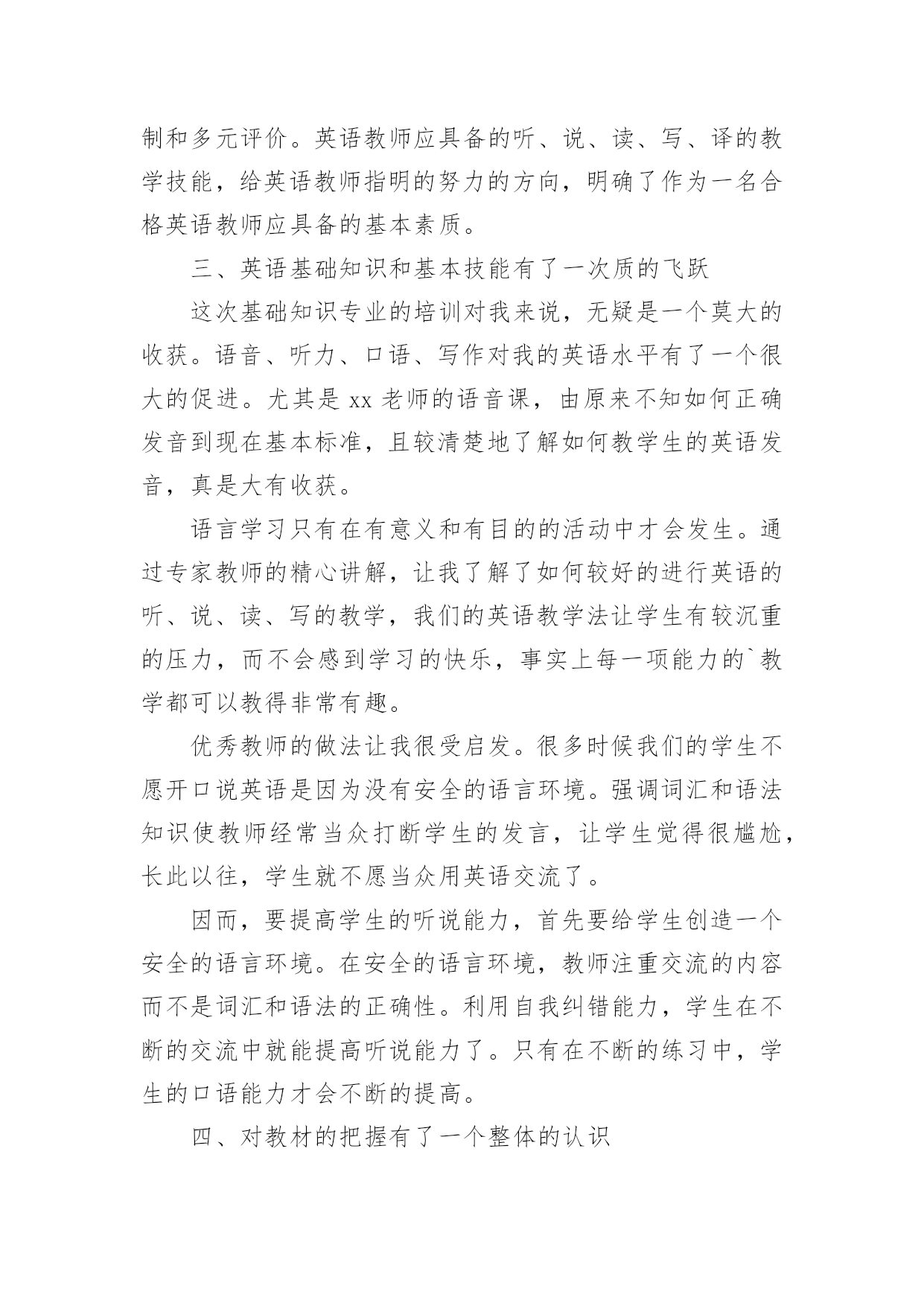 制和多元评价。英语教师应具备的听、说、读、写、译的教学技能，给英语教师指明的努力的方向，明确了作为一名合格英语教师应具备的基本素质。

三、英语基础知识和基本技能有了一次质的飞跃

这次基础知识专业的培训对我来说，无疑是一个莫大的收获。语音、听力、口语、写作对我的英语水平有了一个很大的促进。尤其是 xx 老师的语音课，由原来不知如何正确发音到现在基本标准，且较清楚地了解如何教学生的英语发音，真是大有收获。

语言学习只有在有意义和有目的的活动中才会发生。通过专家教师的精心讲解，让我了解了如何较好的进行英语的听、说、读、写的教学，我们的英语教学法让学生有较沉重的压力，而不会感到学习的快乐，事实上每一项能力的`教学都可以教得非常有趣。

优秀教师的做法让我很受启发。很多时候我们的学生不愿开口说英语是因为没有安全的语言环境。强调词汇和语法知识使教师经常当众打断学生的发言，让学生觉得很尴尬，长此以往，学生就不愿当众用英语交流了。

因而，要提高学生的听说能力，首先要给学生创造一个安全的语言环境。在安全的语言环境，教师注重交流的内容而不是词汇和语法的正确性。利用自我纠错能力，学生在不断的交流中就能提高听说能力了。只有在不断的练习中，学生的口语能力才会不断的提高。

四、对教材的把握有了一个整体的认识